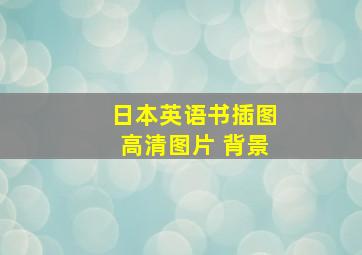 日本英语书插图
高清图片 背景